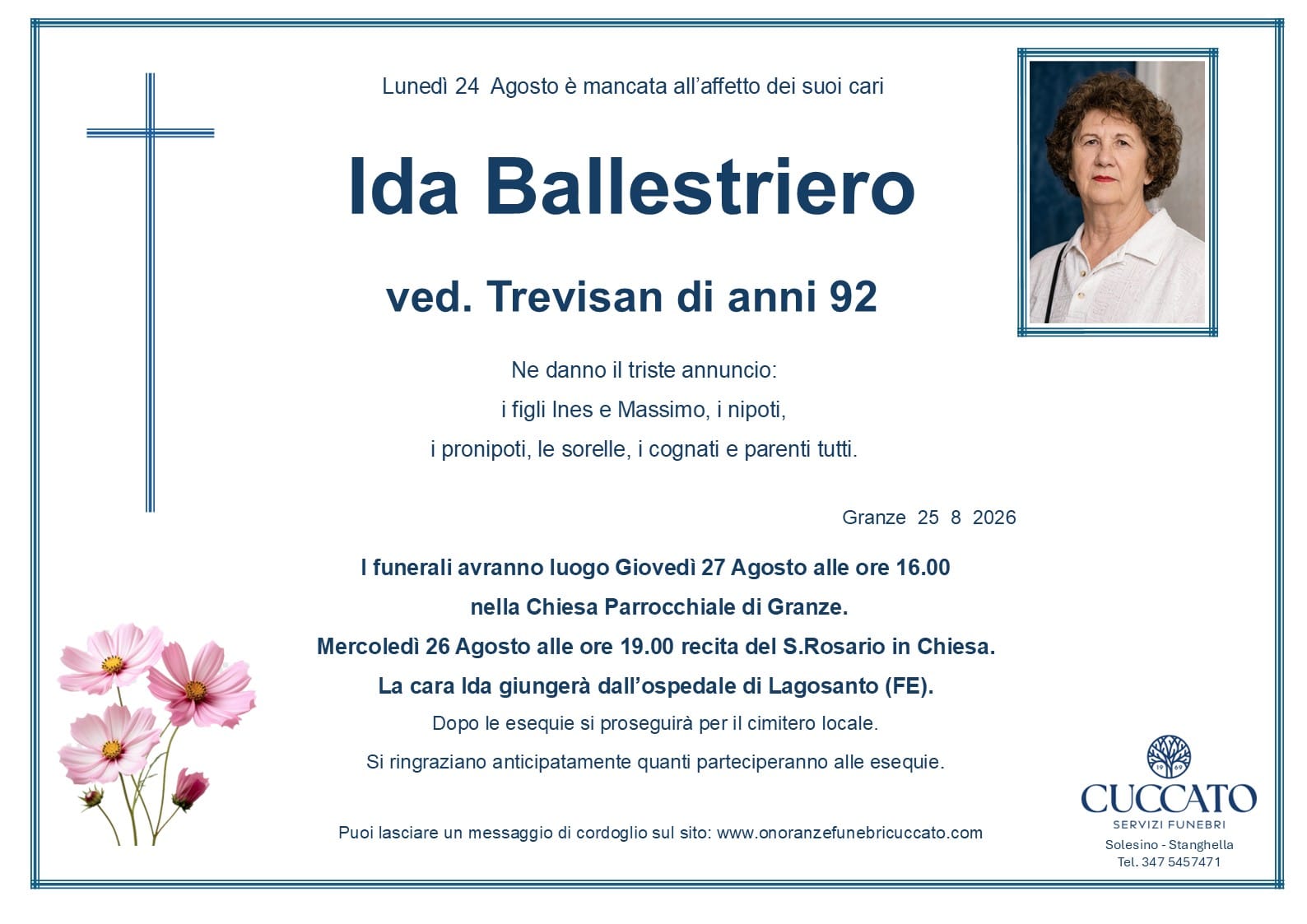 Lunedì 24 Agosto è mancata all'affetto dei suoi cari

Ida Ballestriero

ved. Trevisan di anni 92

Ne danno il triste annuncio:
i figli Ines e Massimo, i nipoti,
i pronipoti, le sorelle, i cognati e parenti tutti.

Granze 25 8 2026

I funerali avranno luogo Giovedì 27 Agosto alle ore 16.00
nella Chiesa Parrocchiale di Granze.
Mercoledì 26 Agosto alle ore 19.00 recita del S.Rosario in Chiesa.
La cara Ida giungerà dall'ospedale di Lagosanto (FE).
Dopo le esequie si proseguirà per il cimitero locale.
Si ringraziano anticipatamente quanti parteciperanno alle esequie.

Puoi lasciare un messaggio di cordoglio sul sito: www.onoranzefunebricuccato.com

19 69
CUCCATO
SERVIZI FUNEBRI
Solesino - Stanghella
Tel. 347 5457471